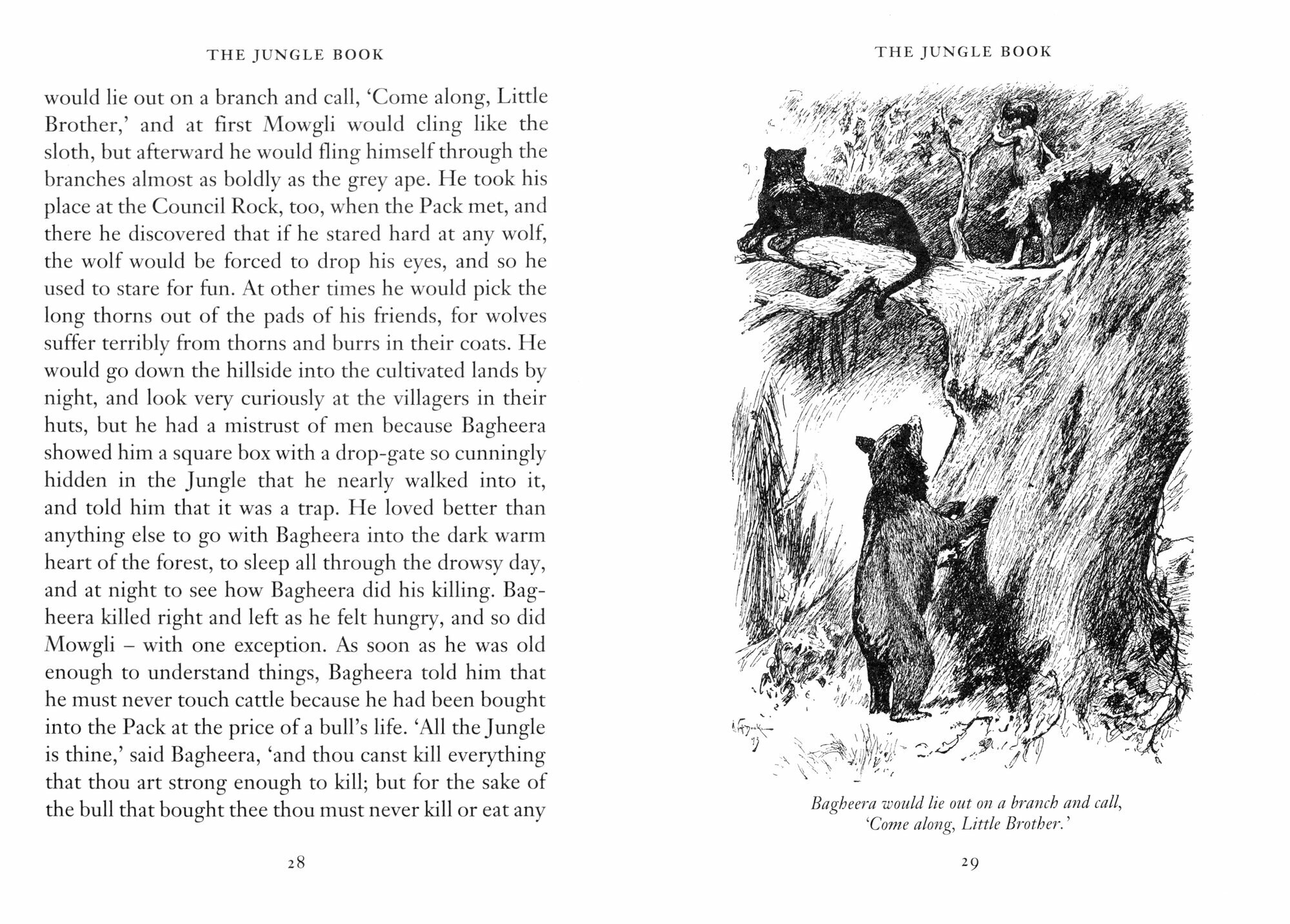 THE JUNGLE BOOK

would lie out on a branch and call, 'Come along, Little Brother,' and at first Mowgli would cling like the sloth, but afterward he would fling himself through the branches almost as boldly as the grey ape. He took his place at the Council Rock, too, when the Pack met, and there he discovered that if he stared hard at any wolf, the wolf would be forced to drop his eyes, and so he used to stare for fun. At other times he would pick the long thorns out of the pads of his friends, for wolves suffer terribly from thorns and burrs in their coats. He would go down the hillside into the cultivated lands by night, and look very curiously at the villagers in their huts, but he had a mistrust of men because Bagheera showed him a square box with a drop-gate so cunningly hidden in the Jungle that he nearly walked into it, and told him that it was a trap. He loved better than anything else to go with Bagheera into the dark warm heart of the forest, to sleep all through the drowsy day, and at night to see how Bagheera did his killing. Bagheera killed right and left as he felt hungry, and so did Mowgli – with one exception. As soon as he was old enough to understand things, Bagheera told him that he must never touch cattle because he had been bought into the Pack at the price of a bull's life. 'All the Jungle is thine,' said Bagheera, 'and thou canst kill everything that thou art strong enough to kill; but for the sake of the bull that bought thee thou must never kill or eat any

28

THE JUNGLE BOOK

Bagheera would lie out on a branch and call, 'Come along, Little Brother.'

29